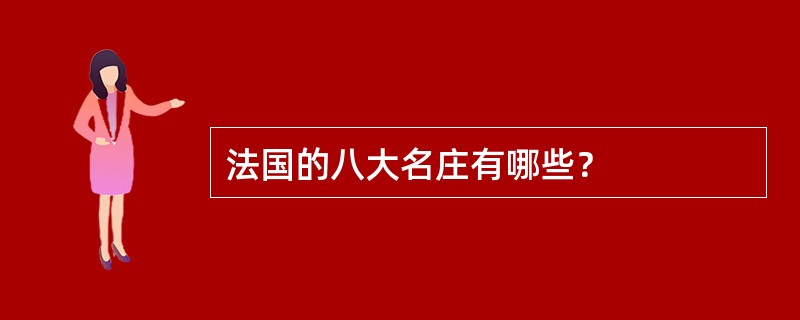 法国的八大名庄有哪些？